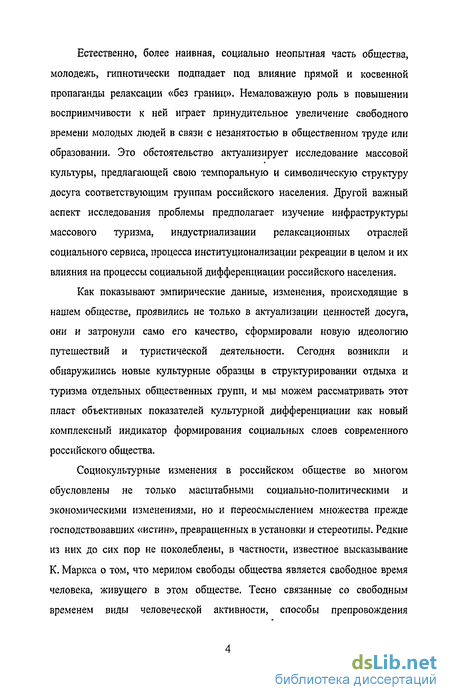 Естественно, более наивная, социально неопытная часть общества, молодежь, гипнотически подпадает под влияние прямой и косвенной пропаганды релаксации «без границ». Немаловажную роль в повышении восприимчивости к ней играет принудительное увеличение свободного времени молодых людей в связи с незанятостью в общественном труде или образовании. Это обстоятельство актуализирует исследование массовой культуры, предлагающей свою темпоральную и символическую структуру досуга соответствующим группам российского населения. Другой важный аспект исследования проблемы предполагает изучение инфраструктуры массового туризма, индустриализации релаксационных отраслей социального сервиса, процесса институционализации рекреации в целом и их влияния на процессы социальной дифференциации российского населения.

Как показывают эмпирические данные, изменения, происходящие в нашем обществе, проявились не только в актуализации ценностей досуга, они и затронули само его качество, сформировали новую идеологию путешествий и туристической деятельности. Сегодня возникли и обнаружились новые культурные образцы в структурировании отдыха и туризма отдельных общественных групп, и мы можем рассматривать этот пласт объективных показателей культурной дифференциации как новый комплексный индикатор формирования социальных слоев современного российского общества.

Социокультурные изменения в российском обществе во многом обусловлены не только масштабными социально-политическими и экономическими изменениями, но и переосмыслением множества прежде господствовавших «истин», превращенных в установки и стереотипы. Редкие из них до сих пор не поколеблены, в частности, известное высказывание К. Маркса о том, что мерилом свободы общества является свободное время человека, живущего в этом обществе. Тесно связанные со свободным временем виды человеческой активности, способы препровождения

4

dsLib.net
библиотека диссертаций